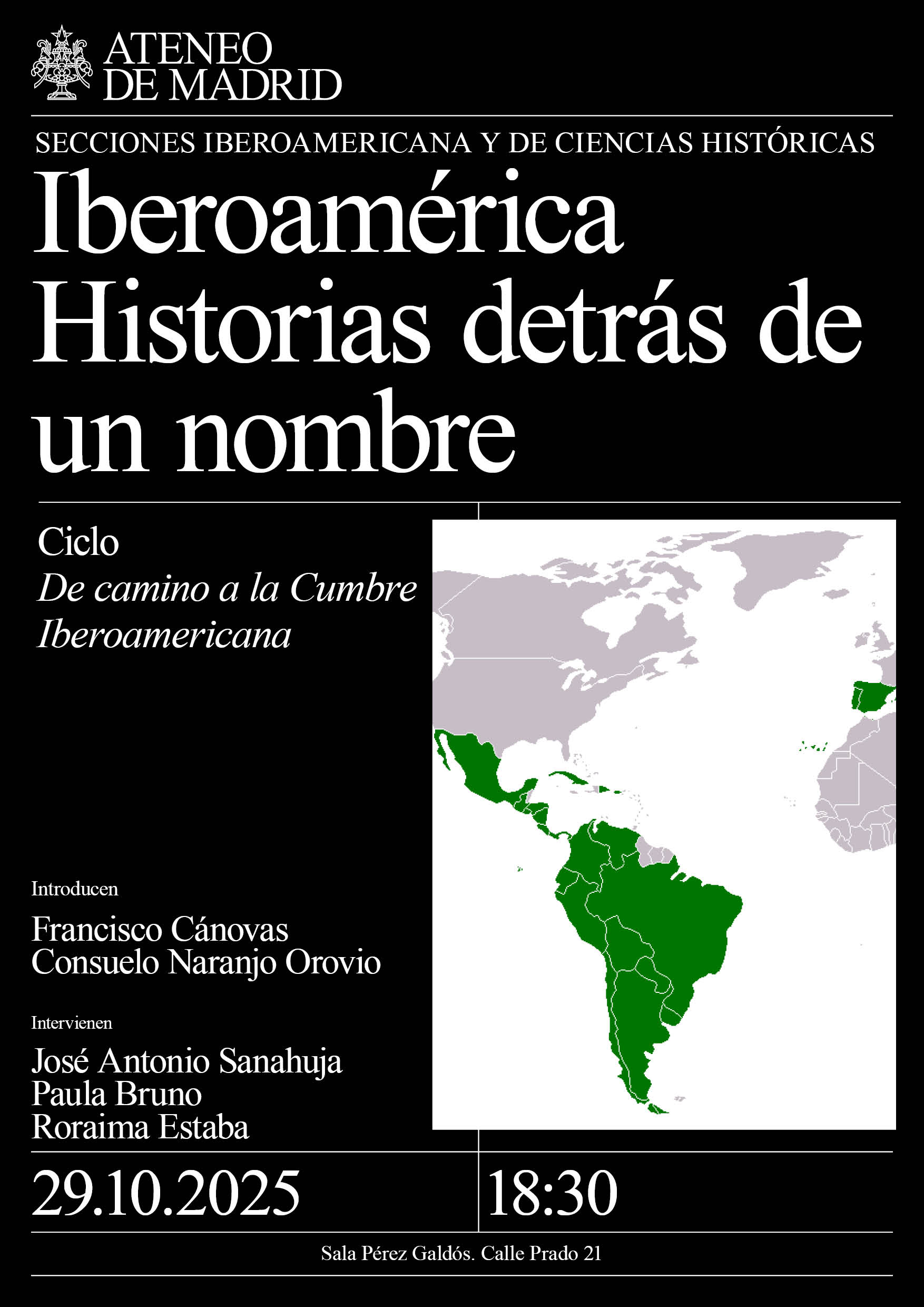 ATENEO
DE MADRID

SECCIONES IBEROAMERICANA Y DE CIENCIAS HISTÓRICAS

Iberoamérica
Historias detrás de un nombre

Ciclo
De camino a la Cumbre Iberoamericana

Introducen

Francisco Cánovas
Consuelo Naranjo Orovio

Intervienen

José Antonio Sanahuja
Paula Bruno
Roraima Estaba

29.10.2025

18:30

Sala Pérez Galdós. Calle Prado 21